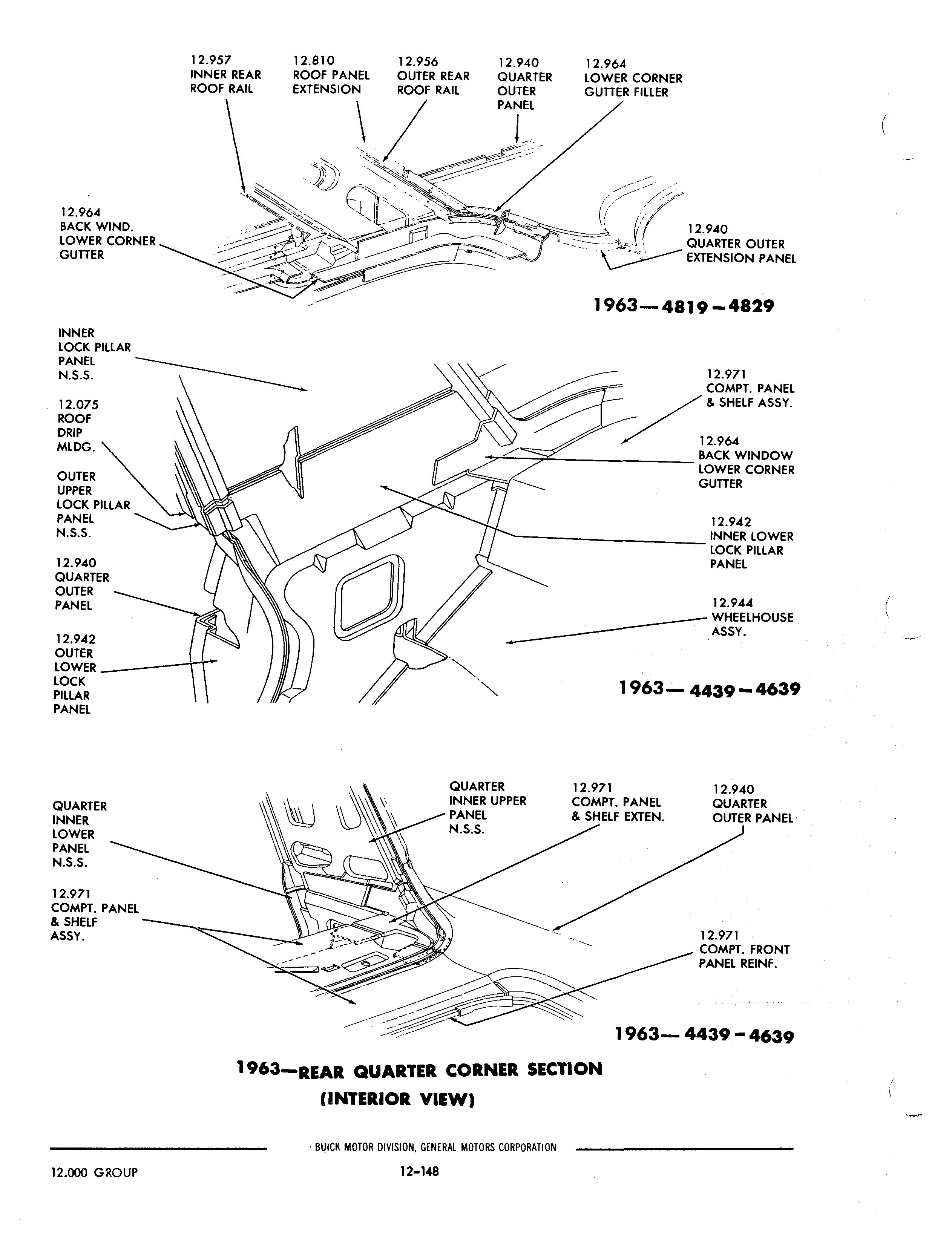 12.957
INNER REAR
ROOF RAIL

12.810
ROOF PANEL
EXTENSION

12.956
OUTER REAR
ROOF RAIL

12.940
QUARTER
OUTER
PANEL

12.964
LOWER CORNER
GUTTER FILLER

12.964
BACK WIND.
LOWER CORNER
GUTTER

12.940
QUARTER OUTER
EXTENSION PANEL

1963—4819—4829

INNER
LOCK PILLAR
PANEL
N.S.S.

12.075
ROOF
DRIP
MLDG.

OUTER
UPPER
LOCK PILLAR
PANEL
N.S.S.

12.940
QUARTER
OUTER
PANEL

12.942
OUTER
LOWER
LOCK
PILLAR
PANEL

12.971
COMPT. PANEL
& SHELF ASSY.

12.964
BACK WINDOW
LOWER CORNER
GUTTER

12.942
INNER LOWER
LOCK PILLAR
PANEL

12.944
WHEELHOUSE
ASSY.

1963—4439—4639

QUARTER
INNER
LOWER
PANEL
N.S.S.

12.971
COMPT. PANEL
& SHELF
ASSY.

QUARTER
INNER UPPER
PANEL
N.S.S.

12.971
COMPT. PANEL
& SHELF EXTEN.

12.940
QUARTER
OUTER PANEL

12.971
COMPT. FRONT
PANEL REINF.

1963—4439—4639

1963—REAR QUARTER CORNER SECTION
(INTERIOR VIEW)

BUICK MOTOR DIVISION, GENERAL MOTORS CORPORATION

12.000 GROUP

12-148